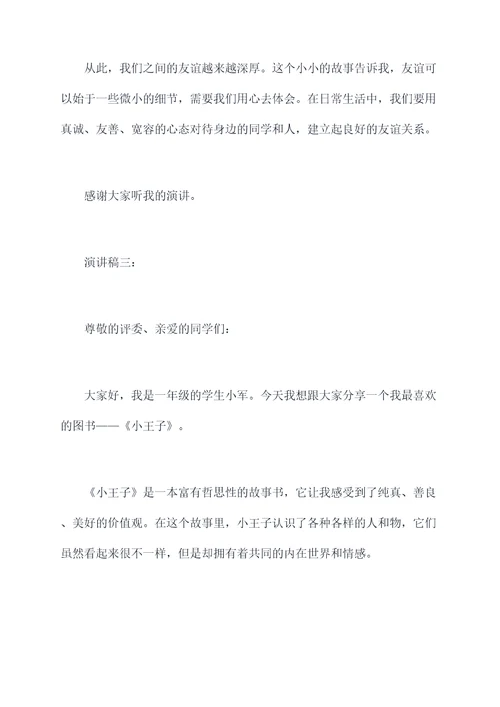 从此，我们之间的友谊越来越深厚。这个小小的故事告诉我，友谊可以始于一些微小的细节，需要我们用心去体会。在日常生活中，我们要用真诚、友善、宽容的心态对待身边的同学和人，建立起良好的友谊关系。

感谢大家听我的演讲。

演讲稿三：

尊敬的评委、亲爱的同学们：

大家好，我是一年级的学生小军。今天我想跟大家分享一个我最喜欢的图书——《小王子》。

《小王子》是一本富有哲思性的故事书，它让我感受到了纯真、善良、美好的价值观。在这个故事里，小王子认识了各种各样的人和物，它们虽然看起来很不一样，但是却拥有着共同的内在世界和情感。